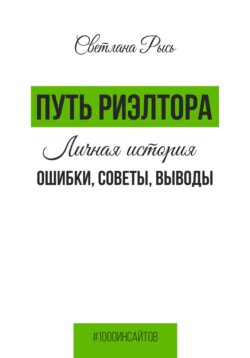 Светлана Рысь

ПУТЬ РИЭЛТОРА

Личная история

ОШИБКИ, СОВЕТЫ, ВЫВОДЫ

#1000ИНСАЙТОВ